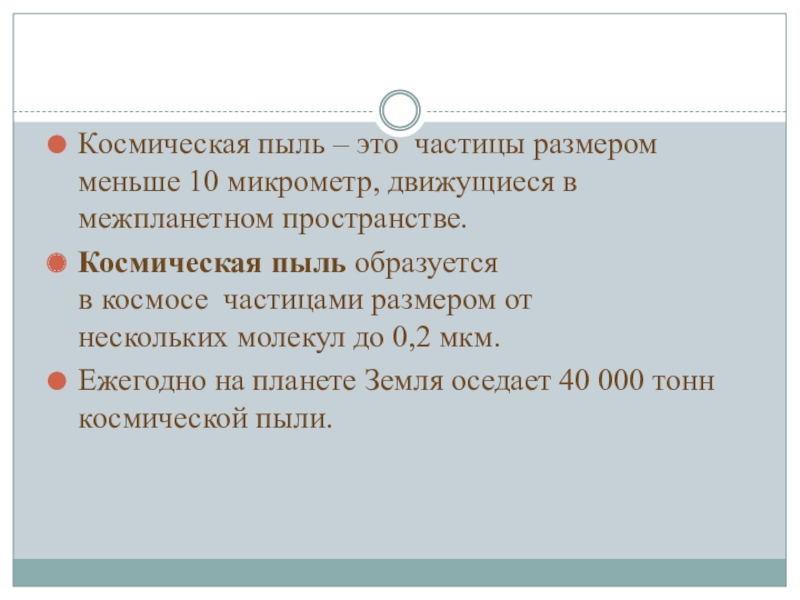 • Космическая пыль – это частицы размером меньше 10 микрометр, движущиеся в межпланетном пространстве.

• Космическая пыль образуется в космосе частицами размером от нескольких молекул до 0,2 мкм.

• Ежегодно на планете Земля оседает 40 000 тонн космической пыли.